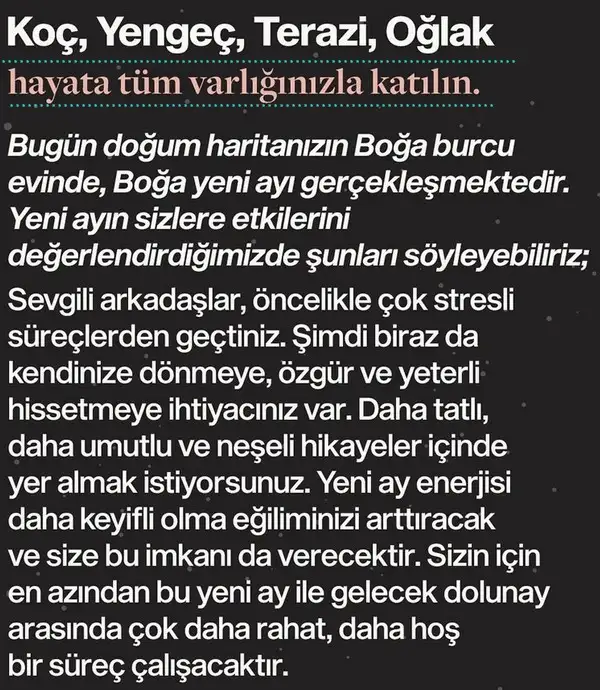 Koç, Yengeç, Terazi, Oğlak

hayata tüm varlığınızla katılın.

Bugün doğum haritanızın Boğa burcu evinde, Boğa yeni ayı gerçekleşmektedir. Yeni ayın sizlere etkilerini değerlendirdiğimizde şunları söyleyebiliriz;

Sevgili arkadaşlar, öncelikle çok stresli süreçlerden geçtiniz. Şimdi biraz da kendinize dönmeye, özgür ve yeterli hissetmeye ihtiyacınız var. Daha tatlı, daha umutlu ve neşeli hikayeler içinde yer almak istiyorsunuz. Yeni ay enerjisi daha keyifli olma eğiliminizi arttıracak ve size bu imkanı da verecektir. Sizin için en azından bu yeni ay ile gelecek dolunay arasında çok daha rahat, daha hoş bir süreç çalışacaktır.